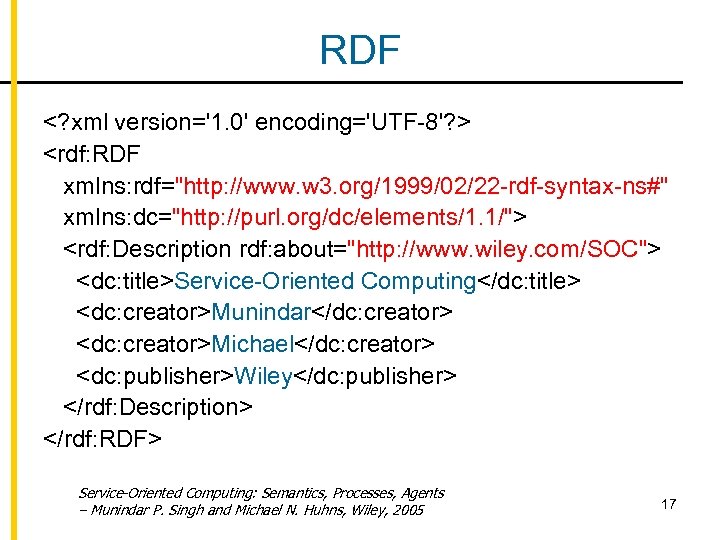 RDF

<?xml version='1.0' encoding='UTF-8'?>
<rdf:RDF
xmlns:rdf="http://www.w3.org/1999/02/22-rdf-syntax-ns#"
xmlns:dc="http://purl.org/dc/elements/1.1/">
<rdf:Description rdf:about="http://www.wiley.com/SOC">
<dc:title>Service-Oriented Computing</dc:title>
<dc:creator>Munindar</dc:creator>
<dc:creator>Michael</dc:creator>
<dc:publisher>Wiley</dc:publisher>
</rdf:Description>
</rdf:RDF>

Service-Oriented Computing: Semantics, Processes, Agents
– Munindar P. Singh and Michael N. Huhns, Wiley, 2005

17